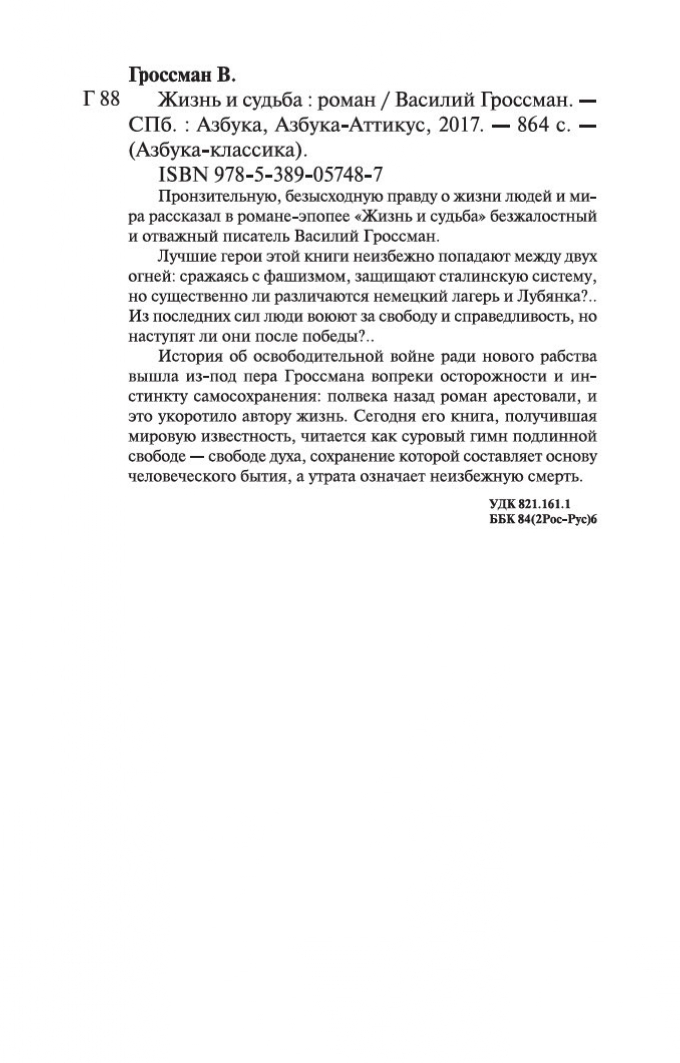 Гроссман В.

Г 88 Жизнь и судьба : роман / Василий Гроссман. — СПб. : Азбука, Азбука-Аттикус, 2017. — 864 с. — (Азбука-классика).

ISBN 978-5-389-05748-7

Пронзительную, безысходную правду о жизни людей и мира рассказал в романе-эпопее «Жизнь и судьба» безжалостный и отважный писатель Василий Гроссман.

Лучшие герои этой книги неизбежно попадают между двух огней: сражаясь с фашизмом, защищают сталинскую систему, но существенно ли различаются немецкий лагерь и Лубянка?.. Из последних сил люди воюют за свободу и справедливость, но наступят ли они после победы?..

История об освободительной войне ради нового рабства вышла из-под пера Гроссмана вопреки осторожности и инстинкту самосохранения: полвека назад роман арестовали, и это укоротило автору жизнь. Сегодня его книга, получившая мировую известность, читается как суровый гимн подлинной свободе — свободе духа, сохранение которой составляет основу человеческого бытия, а утрата означает неизбежную смерть.

УДК 821.161.1
ББК 84(2Рос-Рус)6